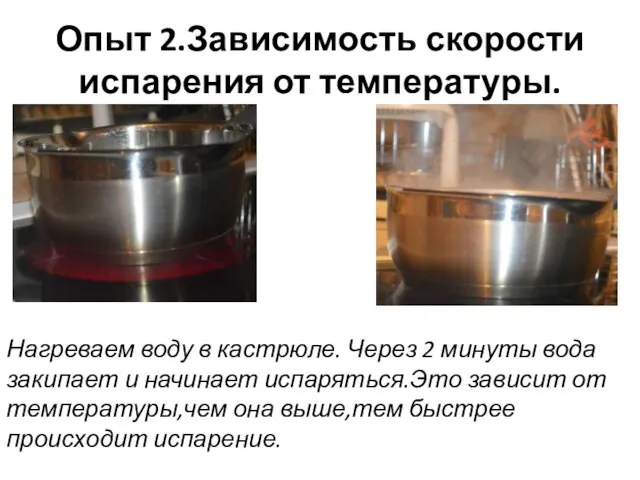 Опыт 2.Зависимость скорости испарения от температуры.

Нагреваем воду в кастрюле. Через 2 минуты вода закипает и начинает испаряться.Это зависит от температуры,чем она выше,тем быстрее происходит испарение.